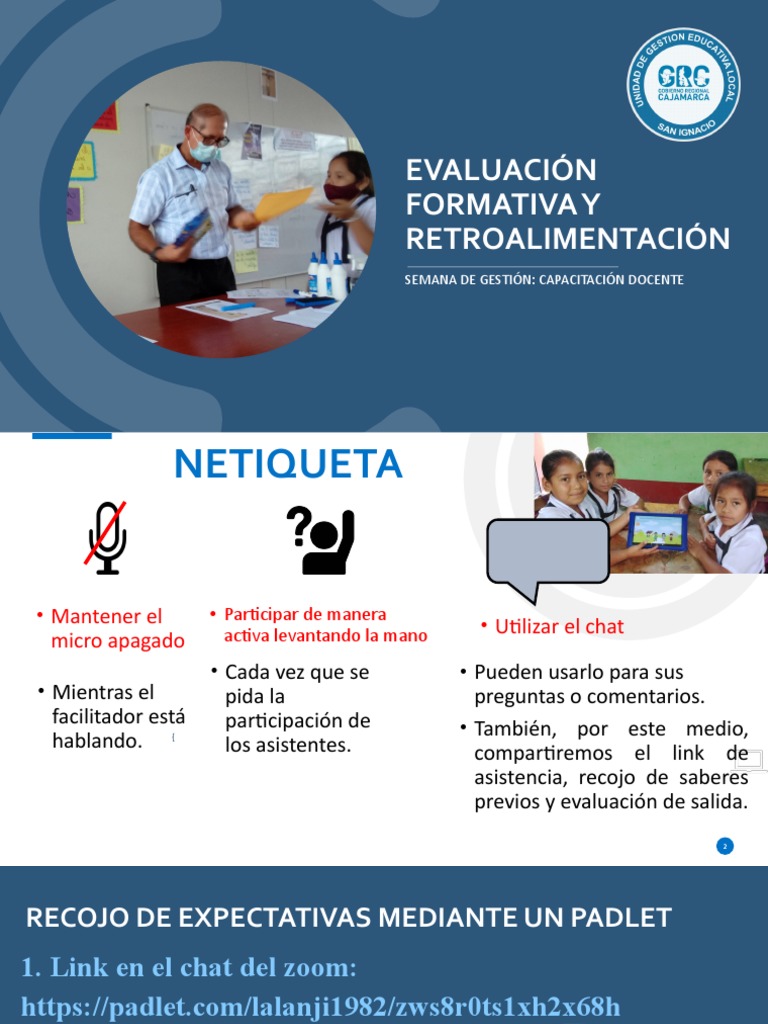 UNIDAD DE GESTION EDUCATIVA LOCAL
GRC
GOBIERNO REGIONAL CAJAMARCA
SAN IGNACIO

EVALUACIÓN FORMATIVA Y RETROALIMENTACIÓN

SEMANA DE GESTIÓN: CAPACITACIÓN DOCENTE

NETIQUETA

• Mantener el micro apagado

• Mientras el facilitador está hablando.

• Participar de manera activa levantando la mano

• Cada vez que se pida la participación de los asistentes.

• Utilizar el chat

• Pueden usarlo para sus preguntas o comentarios.

• También, por este medio, compartiremos el link de asistencia, recojo de saberes previos y evaluación de salida.

2

RECOJO DE EXPECTATIVAS MEDIANTE UN PADLET

1. Link en el chat del zoom:
https://padlet.com/lalanji1982/zws8r0ts1xh2x68h